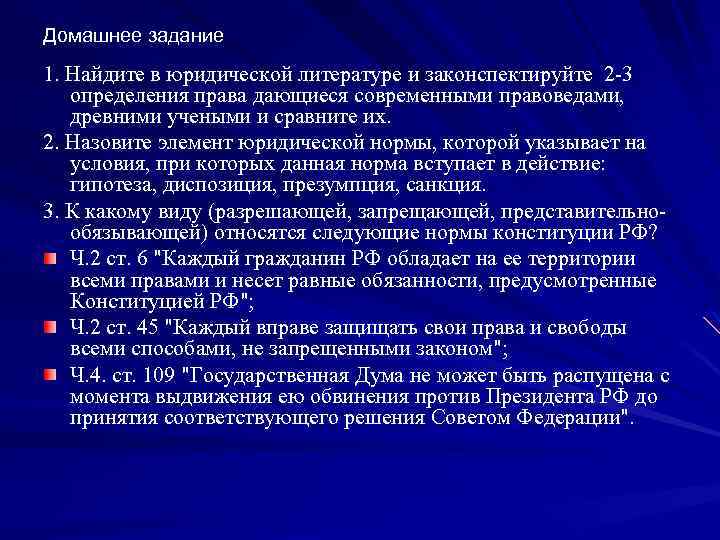 Домашнее задание

1. Найдите в юридической литературе и законспектируйте 2-3 определения права дающиеся современными правоведами, древними учеными и сравните их.

2. Назовите элемент юридической нормы, которой указывает на условия, при которых данная норма вступает в действие: гипотеза, диспозиция, презумпция, санкция.

3. К какому виду (разрешающей, запрещающей, представительно-обязывающей) относятся следующие нормы конституции РФ?

Ч.2 ст. 6 "Каждый гражданин РФ обладает на ее территории всеми правами и несет равные обязанности, предусмотренные Конституцией РФ";

Ч.2 ст. 45 "Каждый вправе защищать свои права и свободы всеми способами, не запрещенными законом";

Ч.4. ст. 109 "Государственная Дума не может быть распущена с момента выдвижения ею обвинения против Президента РФ до принятия соответствующего решения Советом Федерации".